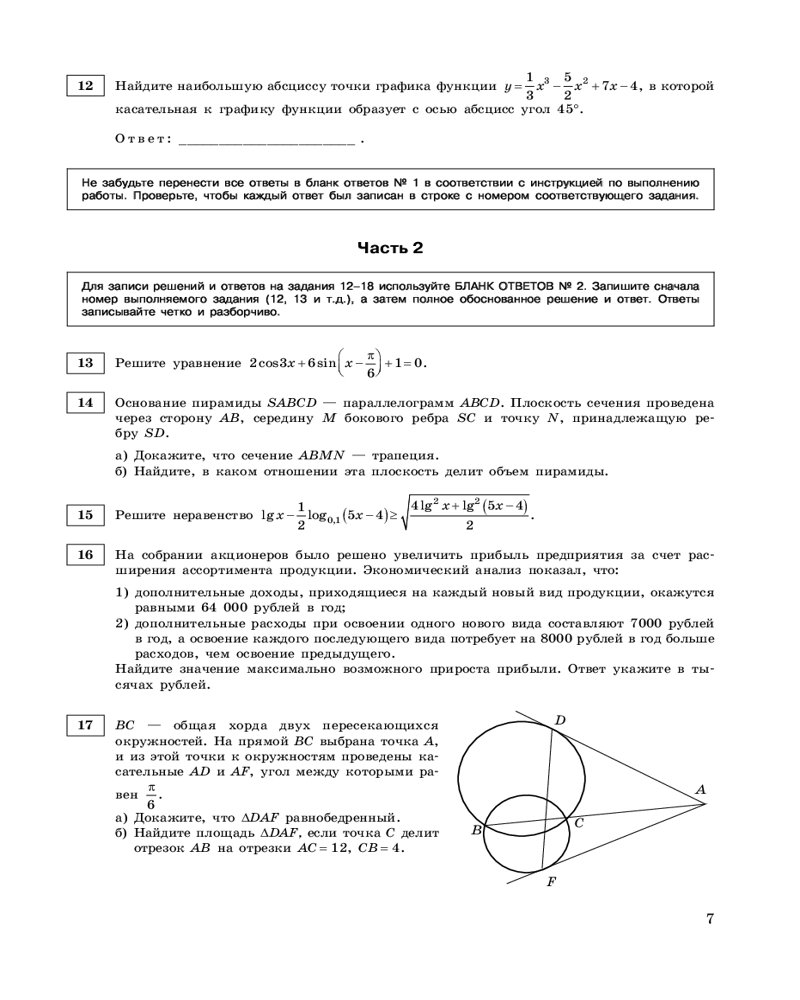 12 Найдите наибольшую абсциссу точки графика функции $y=\frac{1}{3}x^3-\frac{5}{2}x^2+7x-4$, в которой касательная к графику функции образует с осью абсцисс угол $45°$.

Ответ: ________________________ .

Не забудьте перенести все ответы в бланк ответов № 1 в соответствии с инструкцией по выполнению работы. Проверьте, чтобы каждый ответ был записан в строке с номером соответствующего задания.

Часть 2

Для записи решений и ответов на задания 12–18 используйте БЛАНК ОТВЕТОВ № 2. Запишите сначала номер выполняемого задания (12, 13 и т.д.), а затем полное обоснованное решение и ответ. Ответы записывайте четко и разборчиво.

13 Решите уравнение $2\cos 3x+6\sin\left(x-\frac{\pi}{6}\right)+1=0$.

14 Основание пирамиды $SABCD$ — параллелограмм $ABCD$. Плоскость сечения проведена через сторону $AB$, середину $M$ бокового ребра $SC$ и точку $N$, принадлежащую ребру $SD$.

а) Докажите, что сечение $ABMN$ — трапеция.
б) Найдите, в каком отношении эта плоскость делит объем пирамиды.

15 Решите неравенство $\lg x-\frac{1}{2}\log_{0,1}(5x-4)\geq\sqrt{\frac{4\lg^2 x+\lg^2(5x-4)}{2}}$.

16 На собрании акционеров было решено увеличить прибыль предприятия за счет расширения ассортимента продукции. Экономический анализ показал, что:

1) дополнительные доходы, приходящиеся на каждый новый вид продукции, окажутся равными 64 000 рублей в год;
2) дополнительные расходы при освоении одного нового вида составляют 7000 рублей в год, а освоение каждого последующего вида потребует на 8000 рублей в год больше расходов, чем освоение предыдущего.

Найдите значение максимально возможного прироста прибыли. Ответ укажите в тысячах рублей.

17 $BC$ — общая хорда двух пересекающихся окружностей. На прямой $BC$ выбрана точка $A$, и из этой точки к окружностям проведены касательные $AD$ и $AF$, угол между которыми равен $\frac{\pi}{6}$.

а) Докажите, что $\Delta DAF$ равнобедренный.
б) Найдите площадь $\Delta DAF$, если точка $C$ делит отрезок $AB$ на отрезки $AC=12$, $CB=4$.

D
A
B
C
F

7